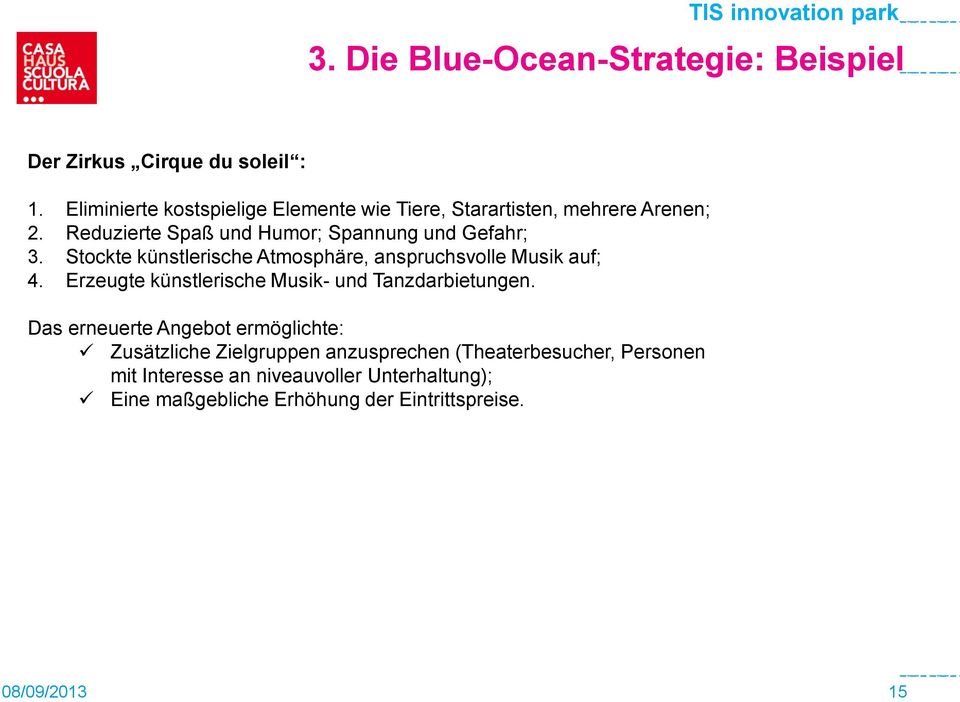 TIS innovation park

CASA
HAUS
SCUOLA
CULTURA

3. Die Blue-Ocean-Strategie: Beispiel

Der Zirkus „Cirque du soleil“:

1. Eliminierte kostspielige Elemente wie Tiere, Starartisten, mehrere Arenen;
2. Reduzierte Spaß und Humor; Spannung und Gefahr;
3. Stockte künstlerische Atmosphäre, anspruchsvolle Musik auf;
4. Erzeugte künstlerische Musik- und Tanzdarbietungen.

Das erneuerte Angebot ermöglichte:
✓ Zusätzliche Zielgruppen anzusprechen (Theaterbesucher, Personen mit Interesse an niveauvoller Unterhaltung);
✓ Eine maßgebliche Erhöhung der Eintrittspreise.

08/09/2013

15